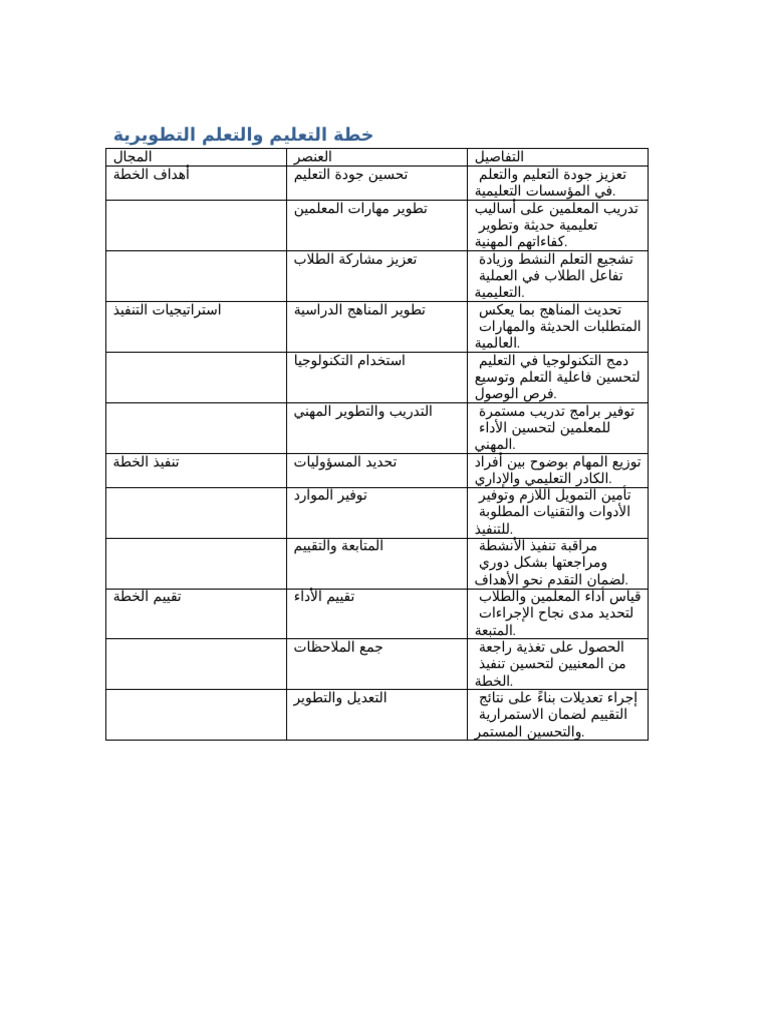 خطة التعليم والتعلم التطويرية

| المجال | العنصر | التفاصيل |
|---|---|---|
| أهداف الخطة | تحسين جودة التعليم | تعزيز جودة التعليم والتعلم في المؤسسات التعليمية. |
| | تطوير مهارات المعلمين | تدريب المعلمين على أساليب تعليمية حديثة وتطوير كفاءاتهم المهنية. |
| | تعزيز مشاركة الطلاب | تشجيع التعلم النشط وزيادة تفاعل الطلاب في العملية التعليمية. |
| استراتيجيات التنفيذ | تطوير المناهج الدراسية | تحديث المناهج بما يعكس المتطلبات الحديثة والمهارات العالمية. |
| | استخدام التكنولوجيا | دمج التكنولوجيا في التعليم لتحسين فاعلية التعلم وتوسيع فرص الوصول. |
| | التدريب والتطوير المهني | توفير برامج تدريب مستمرة للمعلمين لتحسين الأداء المهني. |
| تنفيذ الخطة | تحديد المسؤوليات | توزيع المهام بوضوح بين أفراد الكادر التعليمي والإداري. |
| | توفير الموارد | تأمين التمويل اللازم وتوفير الأدوات والتقنيات المطلوبة للتنفيذ. |
| | المتابعة والتقييم | مراقبة تنفيذ الأنشطة ومراجعتها بشكل دوري لضمان التقدم نحو الأهداف. |
| تقييم الخطة | تقييم الأداء | قياس أداء المعلمين والطلاب لتحديد مدى نجاح الإجراءات المتبعة. |
| | جمع الملاحظات | الحصول على تغذية راجعة من المعنيين لتحسين تنفيذ الخطة. |
| | التعديل والتطوير | إجراء تعديلات بناءً على نتائج التقييم لضمان الاستمرارية والتحسين المستمر. |